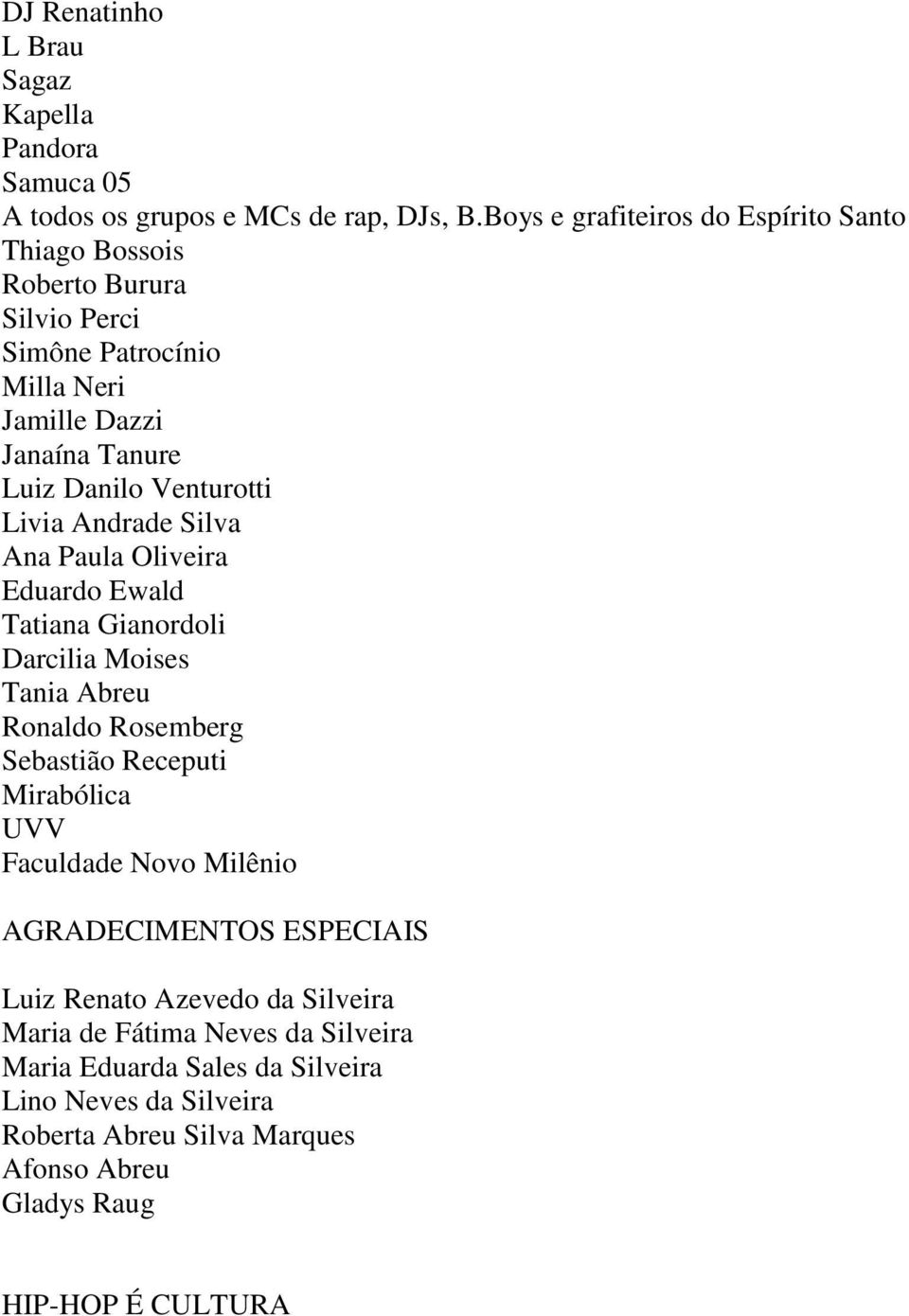 DJ Renatinho
L Brau
Sagaz
Kapella
Pandora
Samuca 05
A todos os grupos e MCs de rap, DJs, B.Boys e grafiteiros do Espírito Santo
Thiago Bossois
Roberto Burura
Silvio Perci
Simône Patrocínio
Milla Neri
Jamille Dazzi
Janaína Tanure
Luiz Danilo Venturotti
Livia Andrade Silva
Ana Paula Oliveira
Eduardo Ewald
Tatiana Gianordoli
Darcilia Moises
Tania Abreu
Ronaldo Rosemberg
Sebastião Receputi
Mirabólica
UVV
Faculdade Novo Milênio

AGRADECIMENTOS ESPECIAIS

Luiz Renato Azevedo da Silveira
Maria de Fátima Neves da Silveira
Maria Eduarda Sales da Silveira
Lino Neves da Silveira
Roberta Abreu Silva Marques
Afonso Abreu
Gladys Raug

HIP-HOP É CULTURA